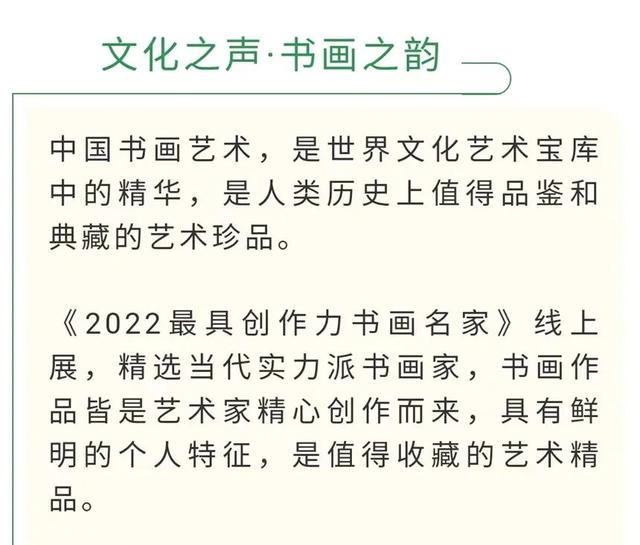 文化之声·书画之韵

中国书画艺术，是世界文化艺术宝库中的精华，是人类历史上值得品鉴和典藏的艺术珍品。

《2022最具创作力书画名家》线上展，精选当代实力派书画家，书画作品皆是艺术家精心创作而来，具有鲜明的个人特征，是值得收藏的艺术精品。